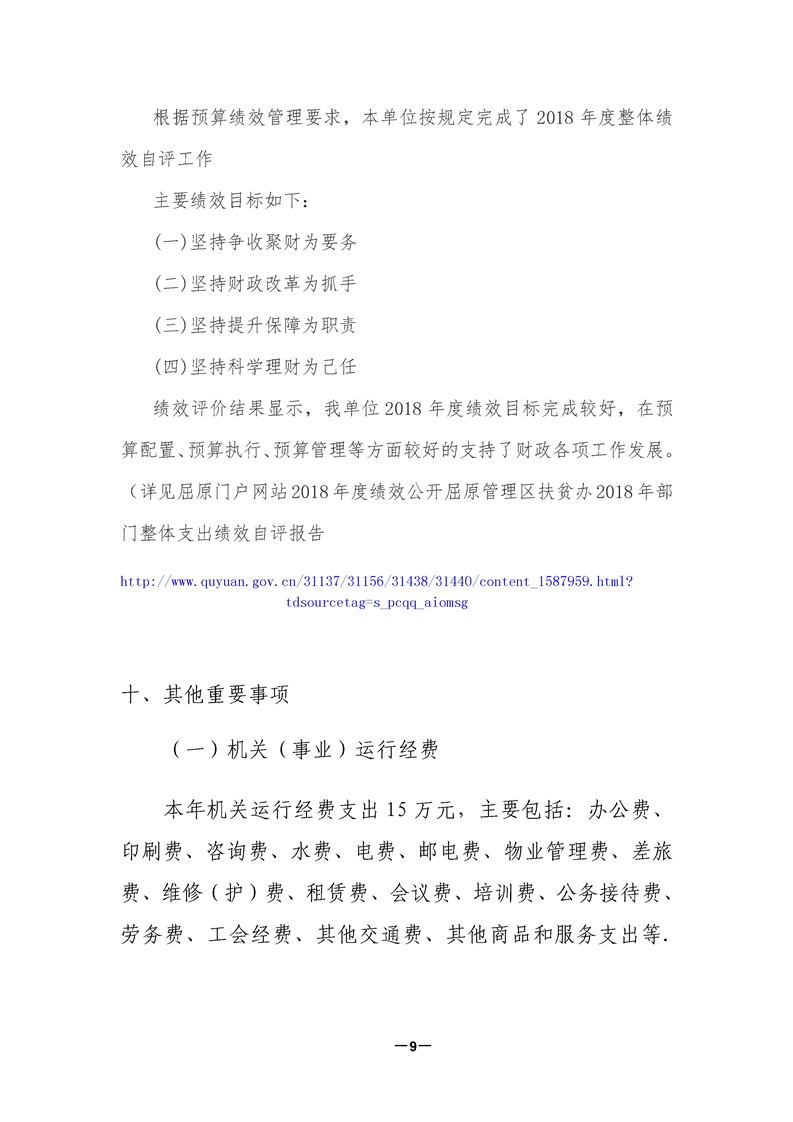 根据预算绩效管理要求，本单位按规定完成了 2018 年度整体绩效自评工作

主要绩效目标如下：

(一)坚持争收聚财为要务

(二)坚持财政改革为抓手

(三)坚持提升保障为职责

(四)坚持科学理财为己任

绩效评价结果显示，我单位 2018 年度绩效目标完成较好，在预算配置、预算执行、预算管理等方面较好的支持了财政各项工作发展。（详见屈原门户网站 2018 年度绩效公开屈原管理区扶贫办 2018 年部门整体支出绩效自评报告

http://www.quyuan.gov.cn/31137/31156/31438/31440/content_1587959.html?tdsourcetag=s_pcqq_aiomsg

十、其他重要事项

（一）机关（事业）运行经费

本年机关运行经费支出 15 万元，主要包括：办公费、印刷费、咨询费、水费、电费、邮电费、物业管理费、差旅费、维修（护）费、租赁费、会议费、培训费、公务接待费、劳务费、工会经费、其他交通费、其他商品和服务支出等.

—9—